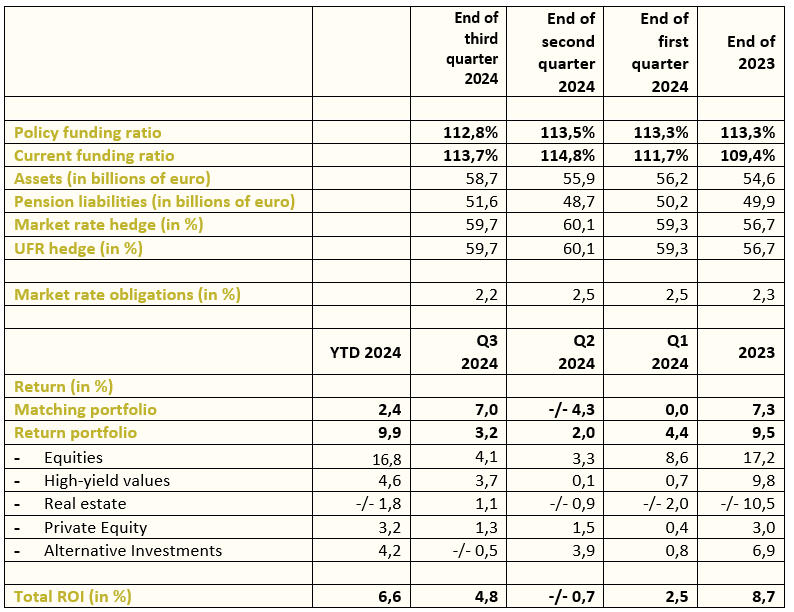 | | | End of third quarter 2024 | End of second quarter 2024 | End of first quarter 2024 | End of 2023 |
|---|---|---|---|---|---|
| | | | | | |
| Policy funding ratio | | 112,8% | 113,5% | 113,3% | 113,3% |
| Current funding ratio | | 113,7% | 114,8% | 111,7% | 109,4% |
| Assets (in billions of euro) | | 58,7 | 55,9 | 56,2 | 54,6 |
| Pension liabilities (in billions of euro) | | 51,6 | 48,7 | 50,2 | 49,9 |
| Market rate hedge (in %) | | 59,7 | 60,1 | 59,3 | 56,7 |
| UFR hedge (in %) | | 59,7 | 60,1 | 59,3 | 56,7 |
| | | | | | |
| Market rate obligations (in %) | | 2,2 | 2,5 | 2,5 | 2,3 |
| | | | | | |
| | YTD 2024 | Q3 2024 | Q2 2024 | Q1 2024 | 2023 |
| Return (in %) | | | | | |
| Matching portfolio | 2,4 | 7,0 | -/- 4,3 | 0,0 | 7,3 |
| Return portfolio | 9,9 | 3,2 | 2,0 | 4,4 | 9,5 |
| - Equities | 16,8 | 4,1 | 3,3 | 8,6 | 17,2 |
| - High-yield values | 4,6 | 3,7 | 0,1 | 0,7 | 9,8 |
| - Real estate | -/- 1,8 | 1,1 | -/- 0,9 | -/- 2,0 | -/- 10,5 |
| - Private Equity | 3,2 | 1,3 | 1,5 | 0,4 | 3,0 |
| - Alternative Investments | 4,2 | -/- 0,5 | 3,9 | 0,8 | 6,9 |
| | | | | | |
| Total ROI (in %) | 6,6 | 4,8 | -/- 0,7 | 2,5 | 8,7 |